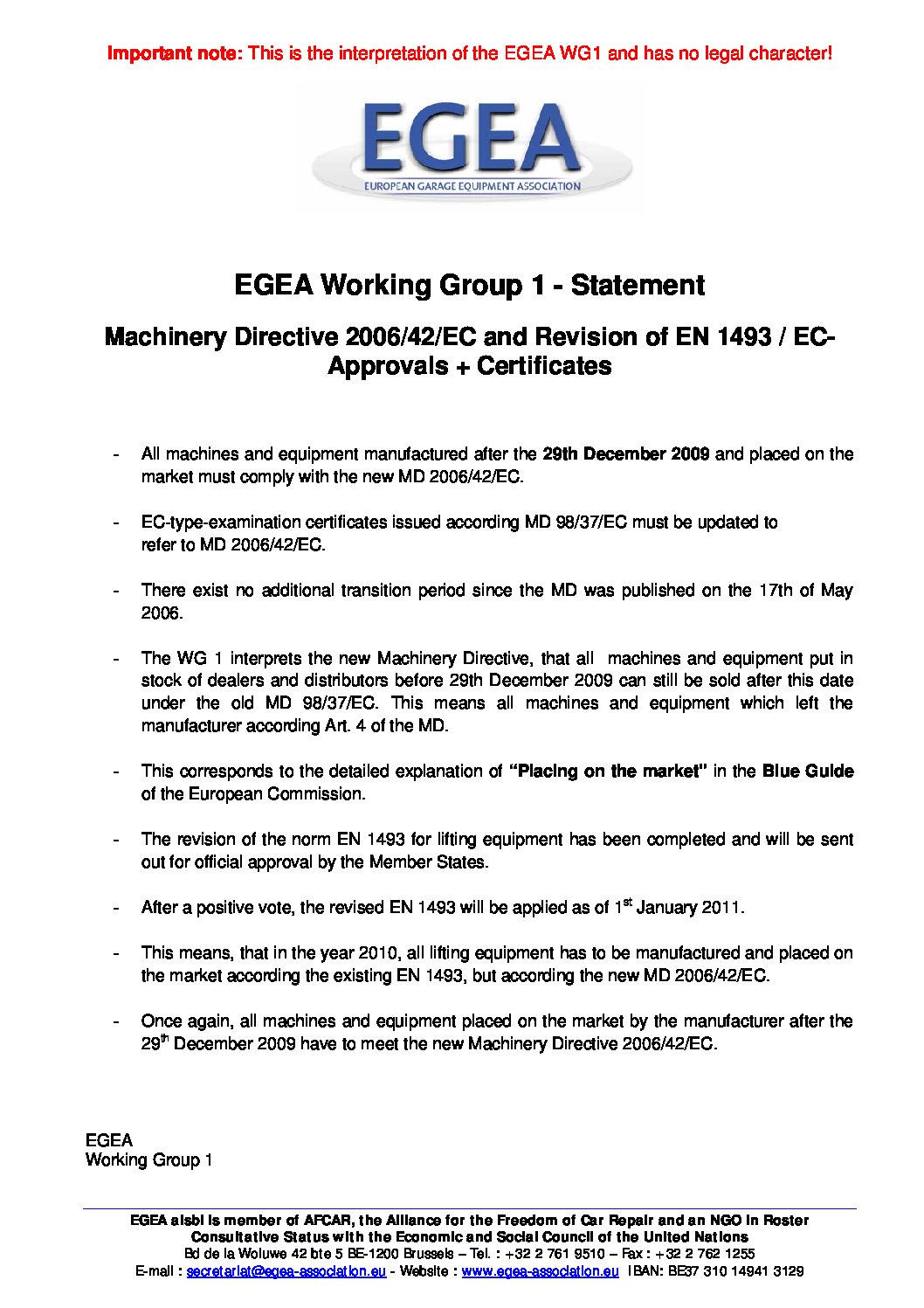 Important note: This is the interpretation of the EGEA WG1 and has no legal character!

EGEA
EUROPEAN GARAGE EQUIPMENT ASSOCIATION

EGEA Working Group 1 - Statement

Machinery Directive 2006/42/EC and Revision of EN 1493 / EC-Approvals + Certificates

- All machines and equipment manufactured after the 29th December 2009 and placed on the market must comply with the new MD 2006/42/EC.

- EC-type-examination certificates issued according MD 98/37/EC must be updated to refer to MD 2006/42/EC.

- There exist no additional transition period since the MD was published on the 17th of May 2006.

- The WG 1 interprets the new Machinery Directive, that all machines and equipment put in stock of dealers and distributors before 29th December 2009 can still be sold after this date under the old MD 98/37/EC. This means all machines and equipment which left the manufacturer according Art. 4 of the MD.

- This corresponds to the detailed explanation of "Placing on the market" in the Blue Guide of the European Commission.

- The revision of the norm EN 1493 for lifting equipment has been completed and will be sent out for official approval by the Member States.

- After a positive vote, the revised EN 1493 will be applied as of 1$^{st}$ January 2011.

- This means, that in the year 2010, all lifting equipment has to be manufactured and placed on the market according the existing EN 1493, but according the new MD 2006/42/EC.

- Once again, all machines and equipment placed on the market by the manufacturer after the 29$^{th}$ December 2009 have to meet the new Machinery Directive 2006/42/EC.

EGEA
Working Group 1

EGEA aisbl is member of AFCAR, the Alliance for the Freedom of Car Repair and an NGO in Roster Consultative Status with the Economic and Social Council of the United Nations
Bd de la Woluwe 42 bte 5 BE-1200 Brussels – Tel. : +32 2 761 9510 – Fax : +32 2 762 1255
E-mail : secretariat@egea-association.eu - Website : www.egea-association.eu IBAN: BE37 310 14941 3129